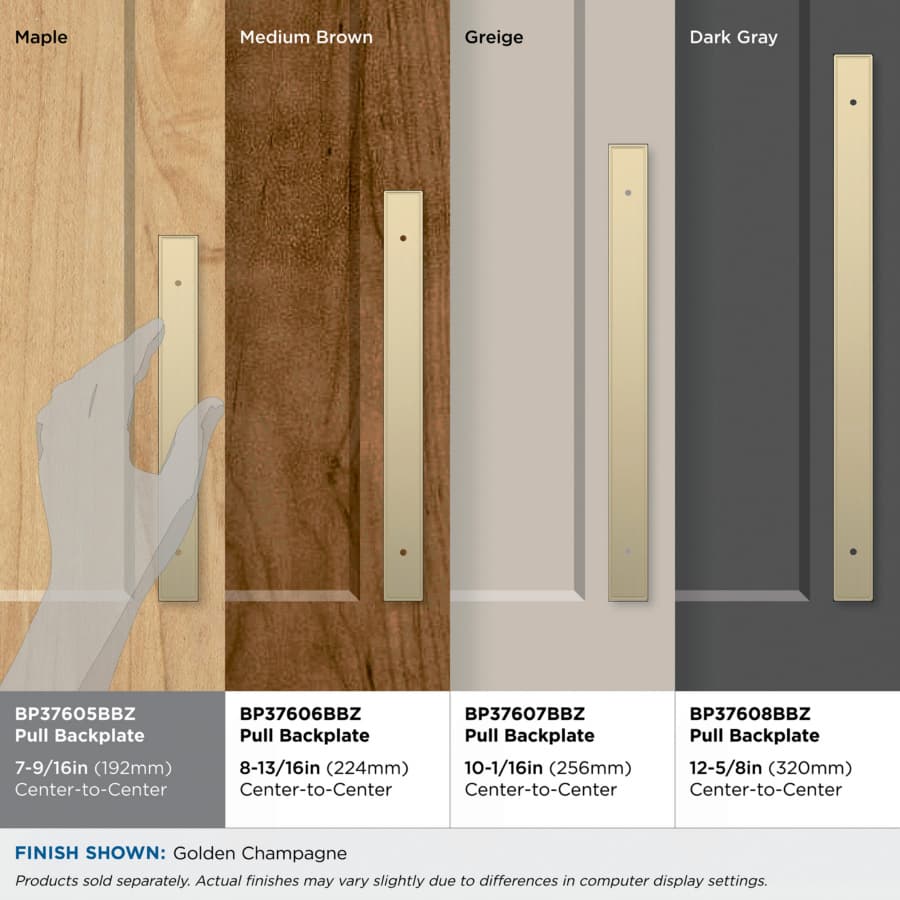 Maple

Medium Brown

Greige

Dark Gray

BP37605BBZ
Pull Backplate
7-9/16in (192mm)
Center-to-Center

BP37606BBZ
Pull Backplate
8-13/16in (224mm)
Center-to-Center

BP37607BBZ
Pull Backplate
10-1/16in (256mm)
Center-to-Center

BP37608BBZ
Pull Backplate
12-5/8in (320mm)
Center-to-Center

FINISH SHOWN: Golden Champagne

Products sold separately. Actual finishes may vary slightly due to differences in computer display settings.